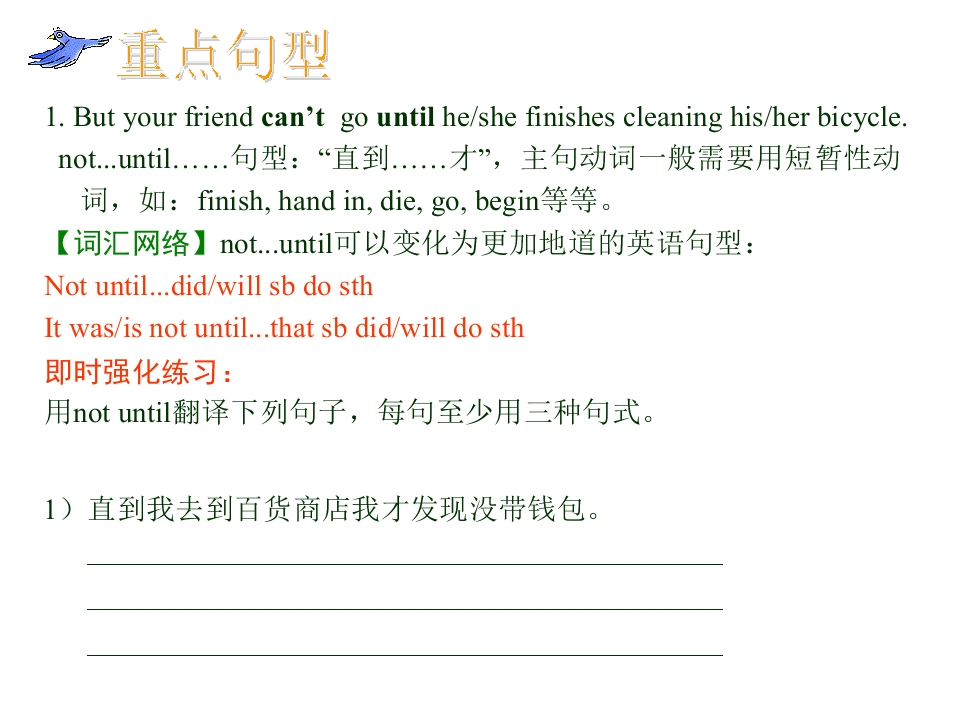 重点句型

1. But your friend can't go until he/she finishes cleaning his/her bicycle.

not...until……句型：“直到……才”，主句动词一般需要用短暂性动词，如：finish, hand in, die, go, begin等等。

【词汇网络】not...until可以变化为更加地道的英语句型：

Not until...did/will sb do sth

It was/is not until...that sb did/will do sth

即时强化练习：

用not until翻译下列句子，每句至少用三种句式。

1）直到我去到百货商店我才发现没带钱包。

____

____

____